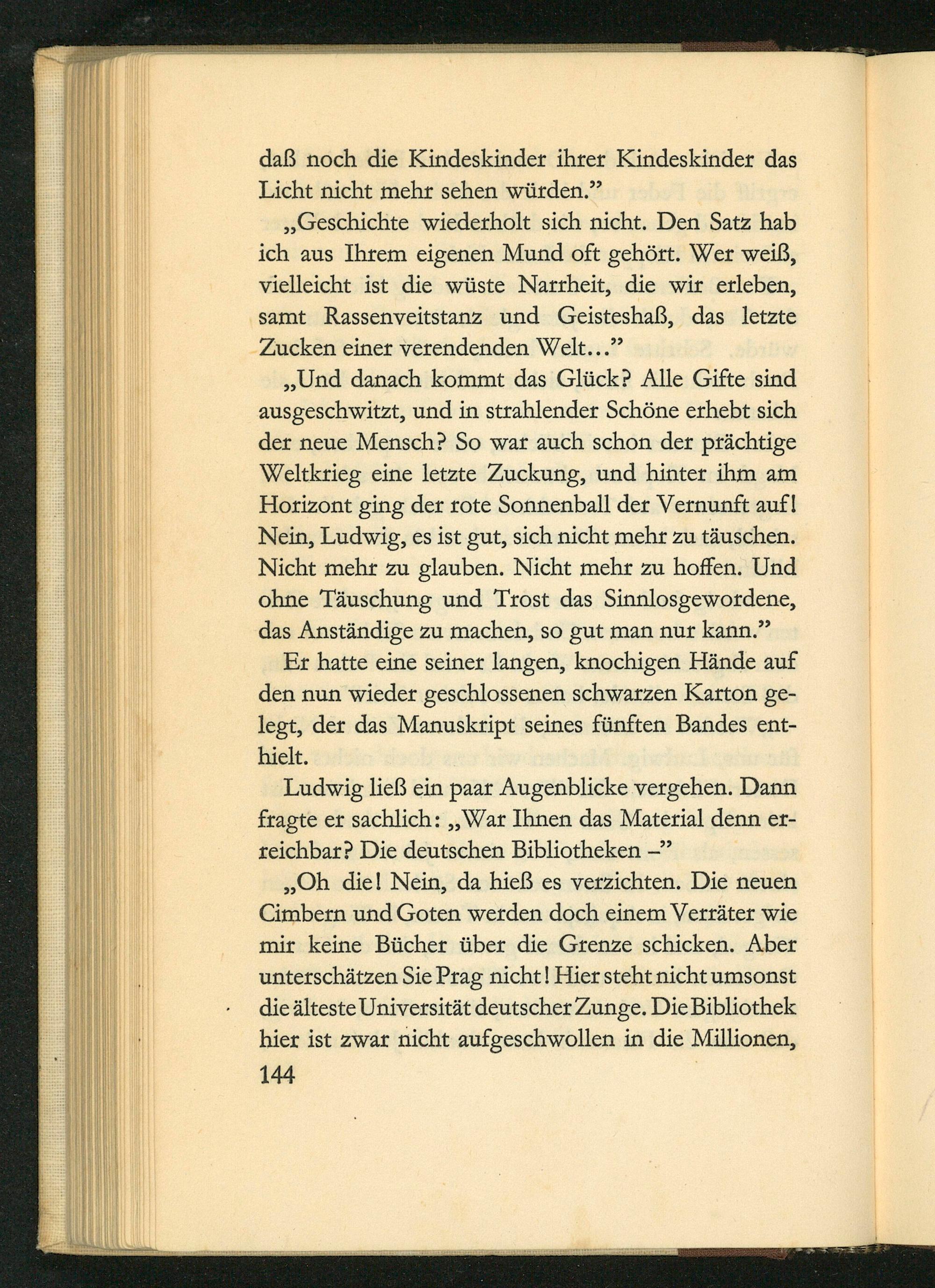 daß noch die Kindeskinder ihrer Kindeskinder das Licht nicht mehr sehen würden."

„Geschichte wiederholt sich nicht. Den Satz hab ich aus Ihrem eigenen Mund oft gehört. Wer weiß, vielleicht ist die wüste Narrheit, die wir erleben, samt Rassenveitstanz und Geisteshaß, das letzte Zucken einer verendenden Welt..."

„Und danach kommt das Glück? Alle Gifte sind ausgeschwitzt, und in strahlender Schöne erhebt sich der neue Mensch? So war auch schon der prächtige Weltkrieg eine letzte Zuckung, und hinter ihm am Horizont ging der rote Sonnenball der Vernunft auf! Nein, Ludwig, es ist gut, sich nicht mehr zu täuschen. Nicht mehr zu glauben. Nicht mehr zu hoffen. Und ohne Täuschung und Trost das Sinnlosgewordene, das Anständige zu machen, so gut man nur kann."

Er hatte eine seiner langen, knochigen Hände auf den nun wieder geschlossenen schwarzen Karton gelegt, der das Manuskript seines fünften Bandes enthielt.

Ludwig ließ ein paar Augenblicke vergehen. Dann fragte er sachlich: „War Ihnen das Material denn erreichbar? Die deutschen Bibliotheken –"

„Oh die! Nein, da hieß es verzichten. Die neuen Cimbern und Goten werden doch einem Verräter wie mir keine Bücher über die Grenze schicken. Aber unterschätzen Sie Prag nicht! Hier steht nicht umsonst die älteste Universität deutscher Zunge. Die Bibliothek hier ist zwar nicht aufgeschwollen in die Millionen,

144